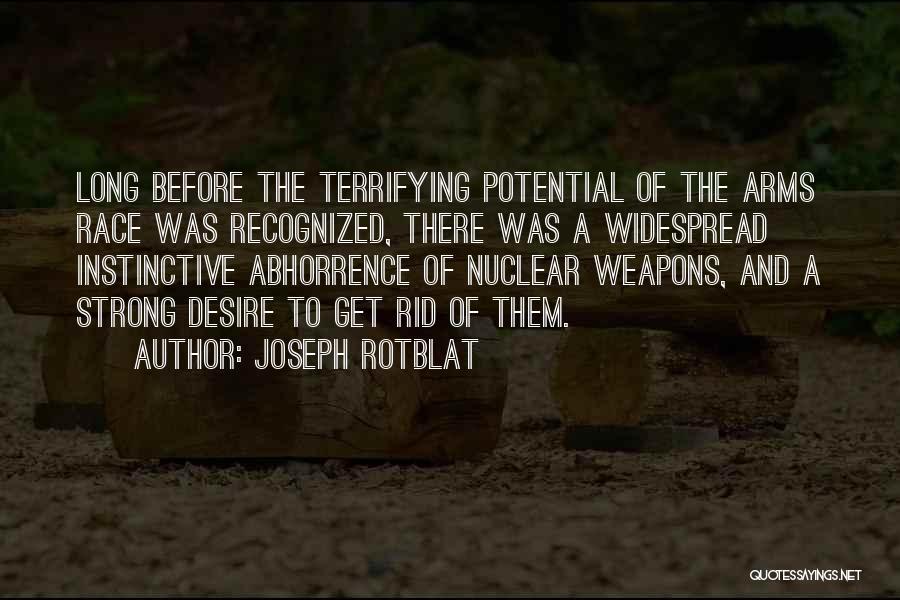 LONG BEFORE THE TERRIFYING POTENTIAL OF THE ARMS RACE WAS RECOGNIZED, THERE WAS A WIDESPREAD INSTINCTIVE ABHORRENCE OF NUCLEAR WEAPONS, AND A STRONG DESIRE TO GET RID OF THEM.

AUTHOR: JOSEPH ROTBLAT

QUOTESSAYINGS.NET